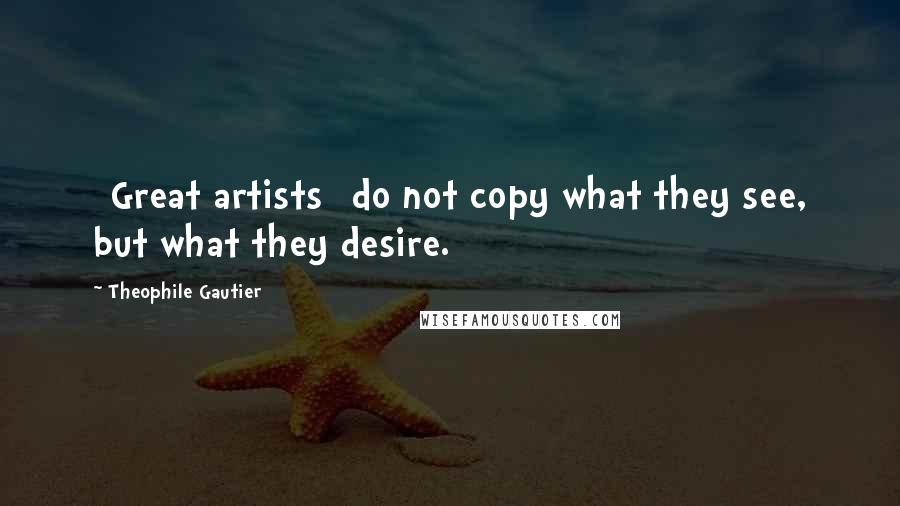 Great artists do not copy what they see, but what they desire.

- Theophile Gautier

WISEFAMOUSQUOTES.COM